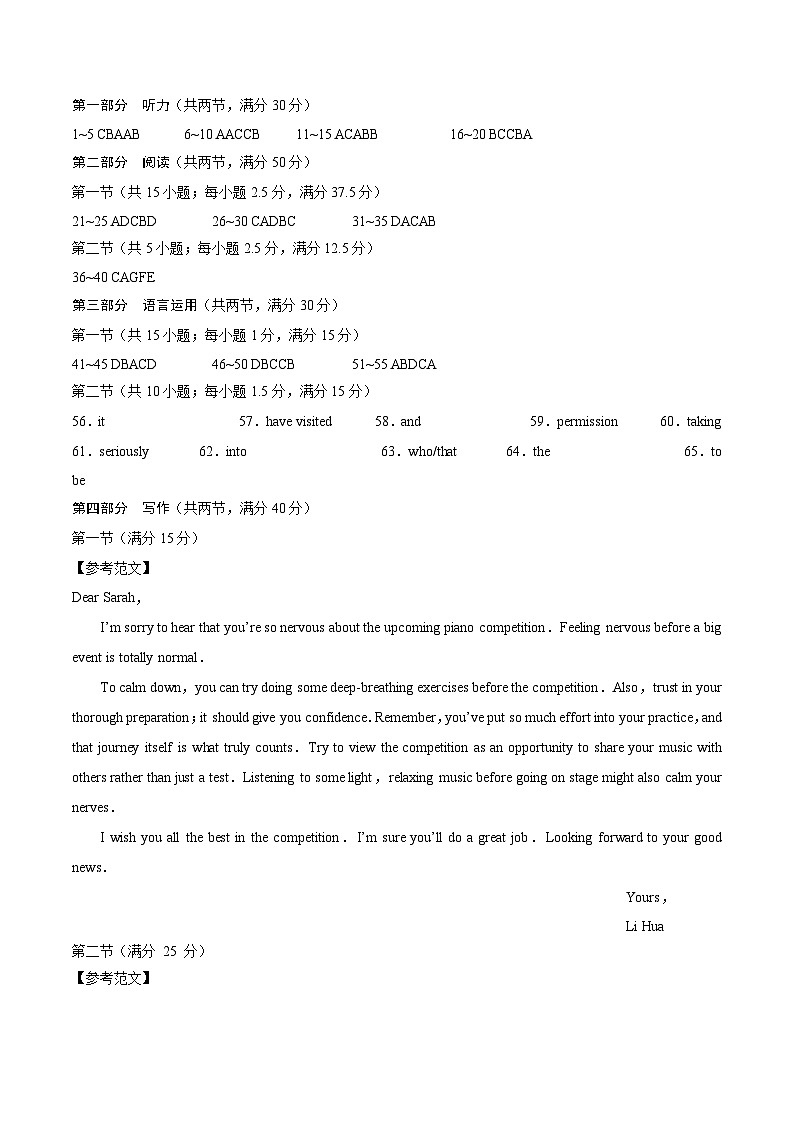 第一部分 听力（共两节，满分 30 分）

1~5 CBAAB 6~10 AACCB 11~15 ACABB 16~20 BCCBA

第二部分 阅读（共两节，满分 50 分）

第一节（共 15 小题；每小题 2.5 分，满分 37.5 分）

21~25 ADCBD 26~30 CADBC 31~35 DACAB

第二节（共 5 小题；每小题 2.5 分，满分 12.5 分）

36~40 CAGFE

第三部分 语言运用（共两节，满分 30 分）

第一节（共 15 小题；每小题 1 分，满分 15 分）

41~45 DBACD 46~50 DBCCB 51~55 ABDCA

第二节（共 10 小题；每小题 1.5 分，满分 15 分）

56. it 57. have visited 58. and 59. permission 60. taking 61. seriously 62. into 63. who/that 64. the 65. to be

第四部分 写作（共两节，满分 40 分）

第一节（满分 15 分）

【参考范文】

Dear Sarah,

I'm sorry to hear that you're so nervous about the upcoming piano competition. Feeling nervous before a big event is totally normal.

To calm down, you can try doing some deep-breathing exercises before the competition. Also, trust in your thorough preparation; it should give you confidence. Remember, you've put so much effort into your practice, and that journey itself is what truly counts. Try to view the competition as an opportunity to share your music with others rather than just a test. Listening to some light, relaxing music before going on stage might also calm your nerves.

I wish you all the best in the competition. I'm sure you'll do a great job. Looking forward to your good news.

Yours,

Li Hua

第二节（满分 25 分）

【参考范文】